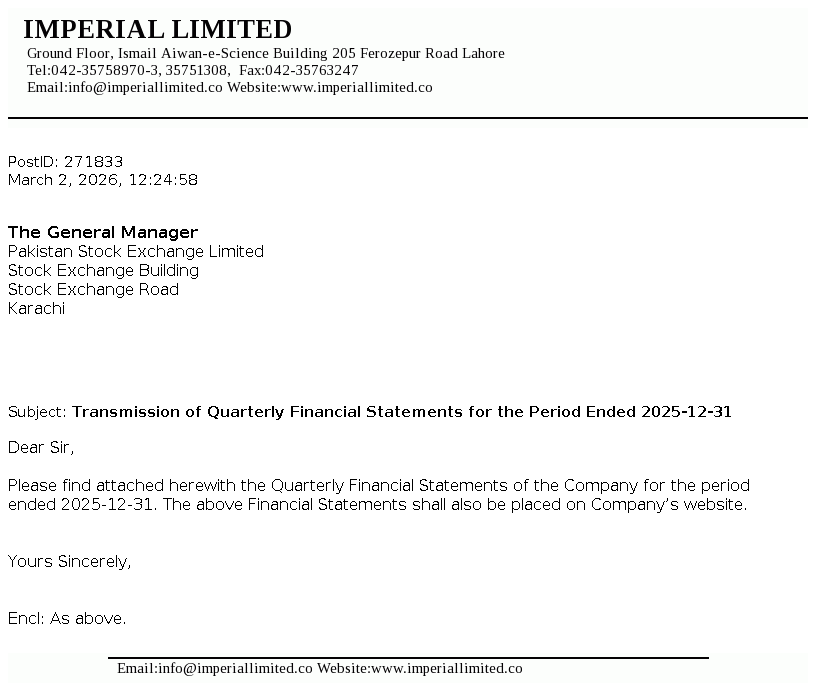 IMPERIAL LIMITED
Ground Floor, Ismail Aiwan-e-Science Building 205 Ferozepur Road Lahore
Tel:042-35758970-3, 35751308, Fax:042-35763247
Email:info@imperiallimited.co Website:www.imperiallimited.co

PostID: 271833
March 2, 2026, 12:24:58

The General Manager
Pakistan Stock Exchange Limited
Stock Exchange Building
Stock Exchange Road
Karachi

Subject: Transmission of Quarterly Financial Statements for the Period Ended 2025-12-31

Dear Sir,

Please find attached herewith the Quarterly Financial Statements of the Company for the period ended 2025-12-31. The above Financial Statements shall also be placed on Company's website.

Yours Sincerely,

Encl: As above.

Email:info@imperiallimited.co Website:www.imperiallimited.co